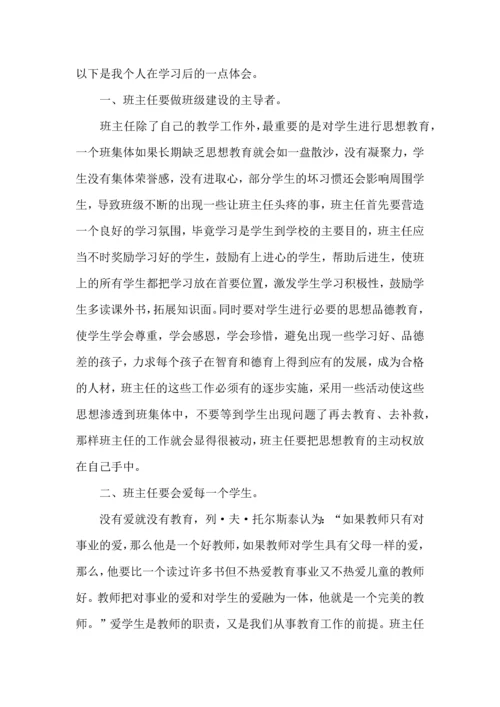 以下是我个人在学习后的一点体会。

一、班主任要做班级建设的主导者。

班主任除了自己的教学工作外，最重要的是对学生进行思想教育，一个班集体如果长期缺乏思想教育就会如一盘散沙，没有凝聚力，学生没有集体荣誉感，没有进取心，部分学生的坏习惯还会影响周围学生，导致班级不断的出现一些让班主任头疼的事，班主任首先要营造一个良好的学习氛围，毕竟学习是学生到学校的主要目的，班主任应当不时奖励学习好的学生，鼓励有上进心的学生，帮助后进生，使班上的所有学生都把学习放在首要位置，激发学生学习积极性，鼓励学生多读课外书，拓展知识面。同时要对学生进行必要的思想品德教育，使学生学会尊重，学会感恩，学会珍惜，避免出现一些学习好、品德差的孩子，力求每个孩子在智育和德育上得到应有的发展，成为合格的人材，班主任的这些工作必须有的逐步实施，采用一些活动使这些思想渗透到班集体中，不要等到学生出现问题了再去教育、去补救，那样班主任的工作就会显得很被动，班主任要把思想教育的主动权放在自己手中。

二、班主任要会爱每一个学生。

没有爱就没有教育，列·夫·托尔斯泰认为：“如果教师只有对事业的爱，那么他是一个好教师，如果教师对学生具有父母一样的爱，那么，他要比一个读过许多书但不热爱教育事业又不热爱儿童的教师好。教师把对事业的爱和对学生的爱融为一体，他就是一个完美的教师。”爱学生是教师的职责，又是我们从事教育工作的前提。班主任